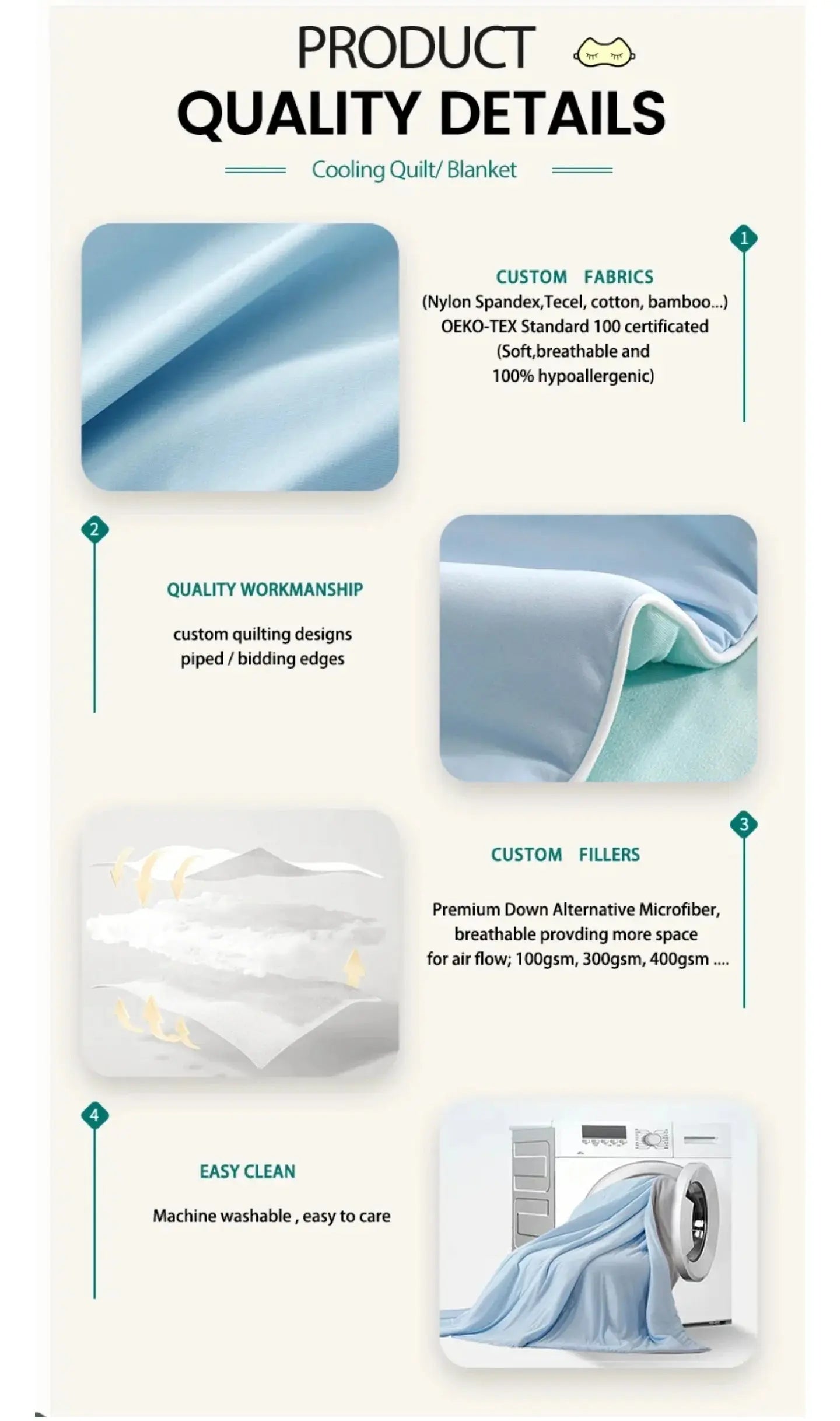 PRODUCT
QUALITY DETAILS

Cooling Quilt/ Blanket

1

CUSTOM FABRICS
(Nylon Spandex,Tecel, cotton, bamboo...)
OEKO-TEX Standard 100 certificated
(Soft,breathable and
100% hypoallergenic)

2

QUALITY WORKMANSHIP

custom quilting designs
piped / bidding edges

3

CUSTOM FILLERS

Premium Down Alternative Microfiber,
breathable provding more space
for air flow; 100gsm, 300gsm, 400gsm ....

4

EASY CLEAN

Machine washable , easy to care